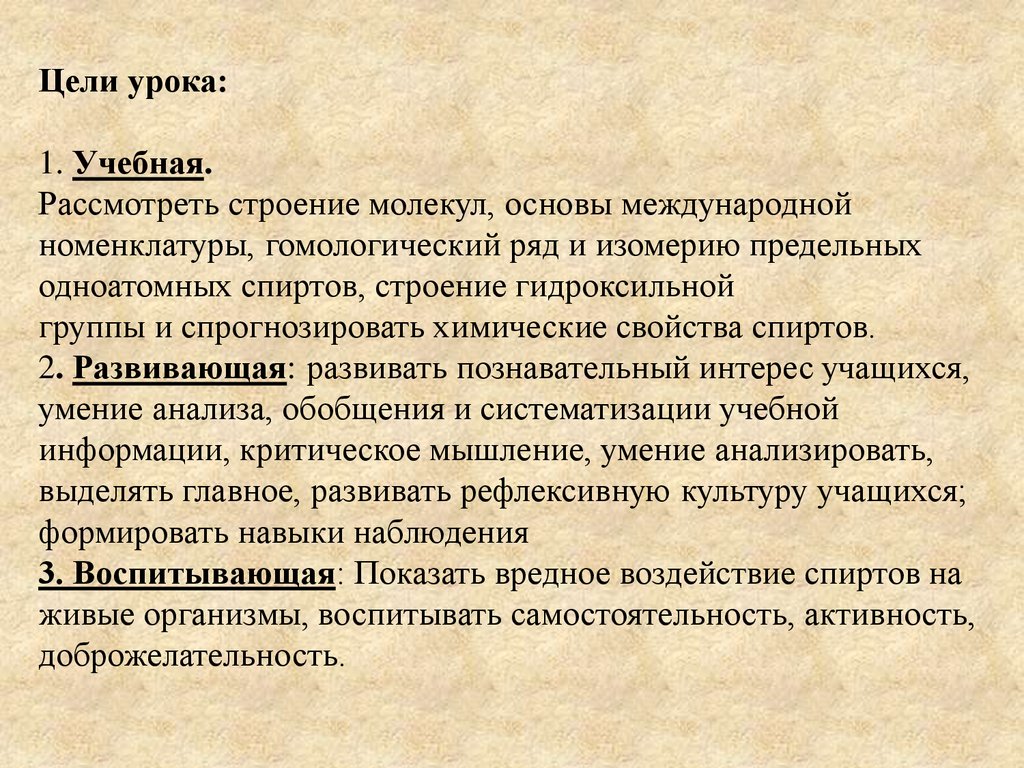 Цели урока:

1. Учебная.
Рассмотреть строение молекул, основы международной номенклатуры, гомологический ряд и изомерию предельных одноатомных спиртов, строение гидроксильной группы и спрогнозировать химические свойства спиртов.
2. Развивающая: развивать познавательный интерес учащихся, умение анализа, обобщения и систематизации учебной информации, критическое мышление, умение анализировать, выделять главное, развивать рефлексивную культуру учащихся; формировать навыки наблюдения
3. Воспитывающая: Показать вредное воздействие спиртов на живые организмы, воспитывать самостоятельность, активность, доброжелательность.